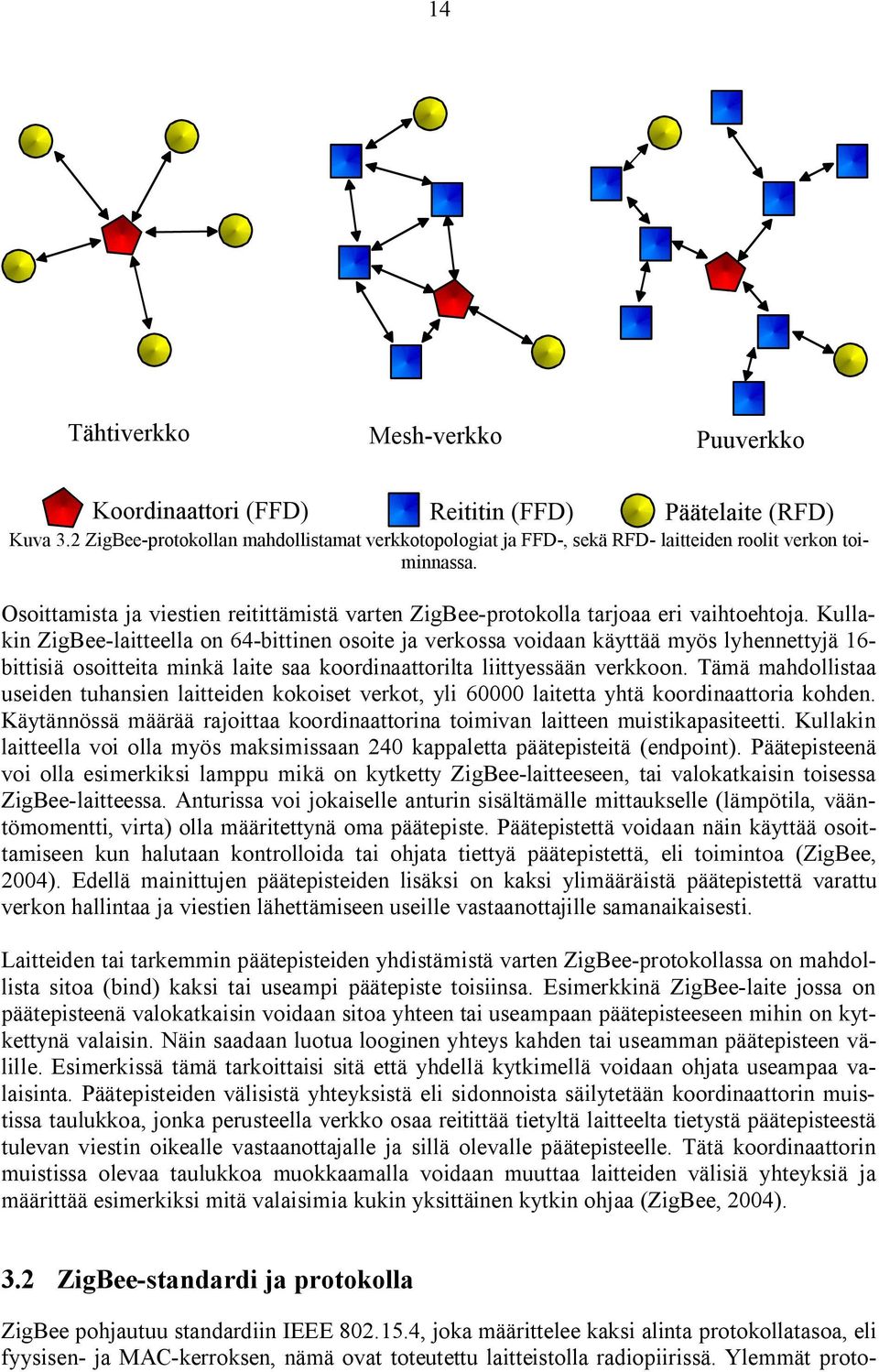 14

Tähtiverkko

Mesh-verkko

Puuverkko

Koordinaattori (FFD)

Reititin (FFD)

Päätelaite (RFD)

Kuva 3.2 ZigBee-protokollan mahdollistamat verkkotopologiat ja FFD-, sekä RFD- laitteiden roolit verkon toiminnassa.

Osoittamista ja viestien reitittämistä varten ZigBee-protokolla tarjoaa eri vaihtoehtoja. Kullakin ZigBee-laitteella on 64-bittinen osoite ja verkossa voidaan käyttää myös lyhennettyjä 16-bittisiä osoitteita minkä laite saa koordinaattorilta liittyessään verkkoon. Tämä mahdollistaa useiden tuhansien laitteiden kokoiset verkot, yli 60000 laitetta yhtä koordinaattoria kohden. Käytännössä määrää rajoittaa koordinaattorina toimivan laitteen muistikapasiteetti. Kullakin laitteella voi olla myös maksimissaan 240 kappaletta päätepisteitä (endpoint). Päätepisteenä voi olla esimerkiksi lamppu mikä on kytketty ZigBee-laitteeseen, tai valokatkaisin toisessa ZigBee-laitteessa. Anturissa voi jokaiselle anturin sisältämälle mittaukselle (lämpötila, vääntömomentti, virta) olla määritettynä oma päätepiste. Päätepistettä voidaan näin käyttää osoittamiseen kun halutaan kontrolloida tai ohjata tiettyä päätepistettä, eli toimintoa (ZigBee, 2004). Edellä mainittujen päätepisteiden lisäksi on kaksi ylimääräistä päätepistettä varattu verkon hallintaa ja viestien lähettämiseen useille vastaanottajille samanaikaisesti.

Laitteiden tai tarkemmin päätepisteiden yhdistämistä varten ZigBee-protokollassa on mahdollista sitoa (bind) kaksi tai useampi päätepiste toisiinsa. Esimerkkinä ZigBee-laite jossa on päätepisteenä valokatkaisin voidaan sitoa yhteen tai useampaan päätepisteeseen mihin on kytkettynä valaisin. Näin saadaan luotua looginen yhteys kahden tai useamman päätepisteen välille. Esimerkissä tämä tarkoittaisi sitä että yhdellä kytkimellä voidaan ohjata useampaa valaisinta. Päätepisteiden välisistä yhteyksistä eli sidonnoista säilytetään koordinaattorin muistissa taulukkoa, jonka perusteella verkko osaa reitittää tietyltä laitteelta tietystä päätepisteestä tulevan viestin oikealle vastaanottajalle ja sillä olevalle päätepisteelle. Tätä koordinaattorin muistissa olevaa taulukkoa muokkaamalla voidaan muuttaa laitteiden välisiä yhteyksiä ja määrittää esimerkiksi mitä valaisimia kukin yksittäinen kytkin ohjaa (ZigBee, 2004).

3.2 ZigBee-standardi ja protokolla

ZigBee pohjautuu standardiin IEEE 802.15.4, joka määrittelee kaksi alinta protokollatasoa, eli fyysisen- ja MAC-kerroksen, nämä ovat toteutettu laitteistolla radiopiirissä. Ylemmät proto-